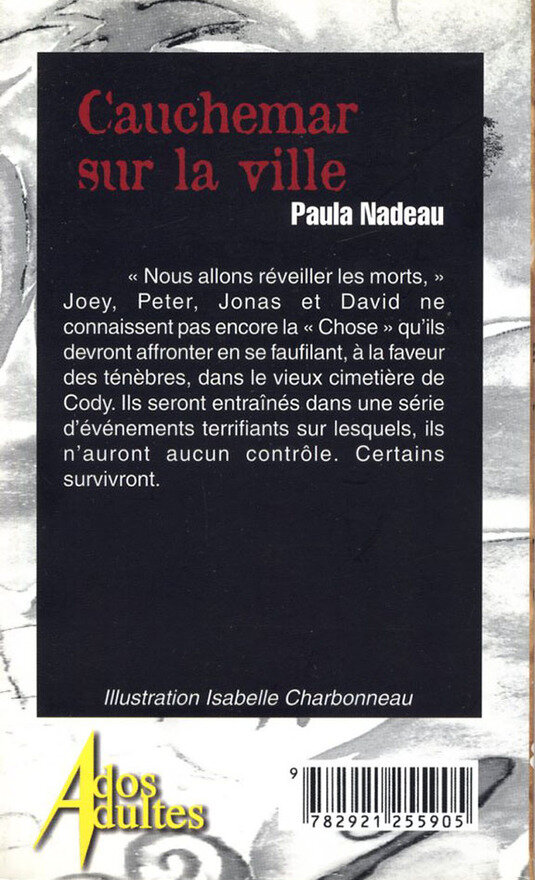 Cauchemar sur la ville

Paula Nadeau

« Nous allons réveiller les morts, » Joey, Peter, Jonas et David ne connaissent pas encore la « Chose » qu'ils devront affronter en se faufilant, à la faveur des ténèbres, dans le vieux cimetière de Cody. Ils seront entraînés dans une série d'événements terrifiants sur lesquels, ils n'auront aucun contrôle. Certains survivront.

Illustration Isabelle Charbonneau

Ados Adultes

9 782921 255905